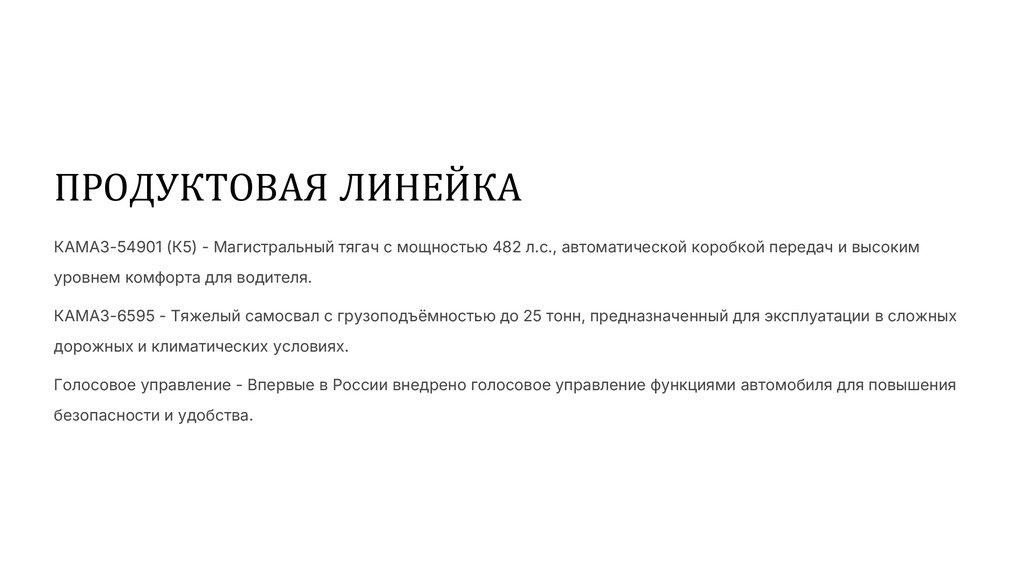 ПРОДУКТОВАЯ ЛИНЕЙКА

КАМАЗ-54901 (К5) - Магистральный тягач с мощностью 482 л.с., автоматической коробкой передач и высоким уровнем комфорта для водителя.

КАМАЗ-6595 - Тяжелый самосвал с грузоподъёмностью до 25 тонн, предназначенный для эксплуатации в сложных дорожных и климатических условиях.

Голосовое управление - Впервые в России внедрено голосовое управление функциями автомобиля для повышения безопасности и удобства.